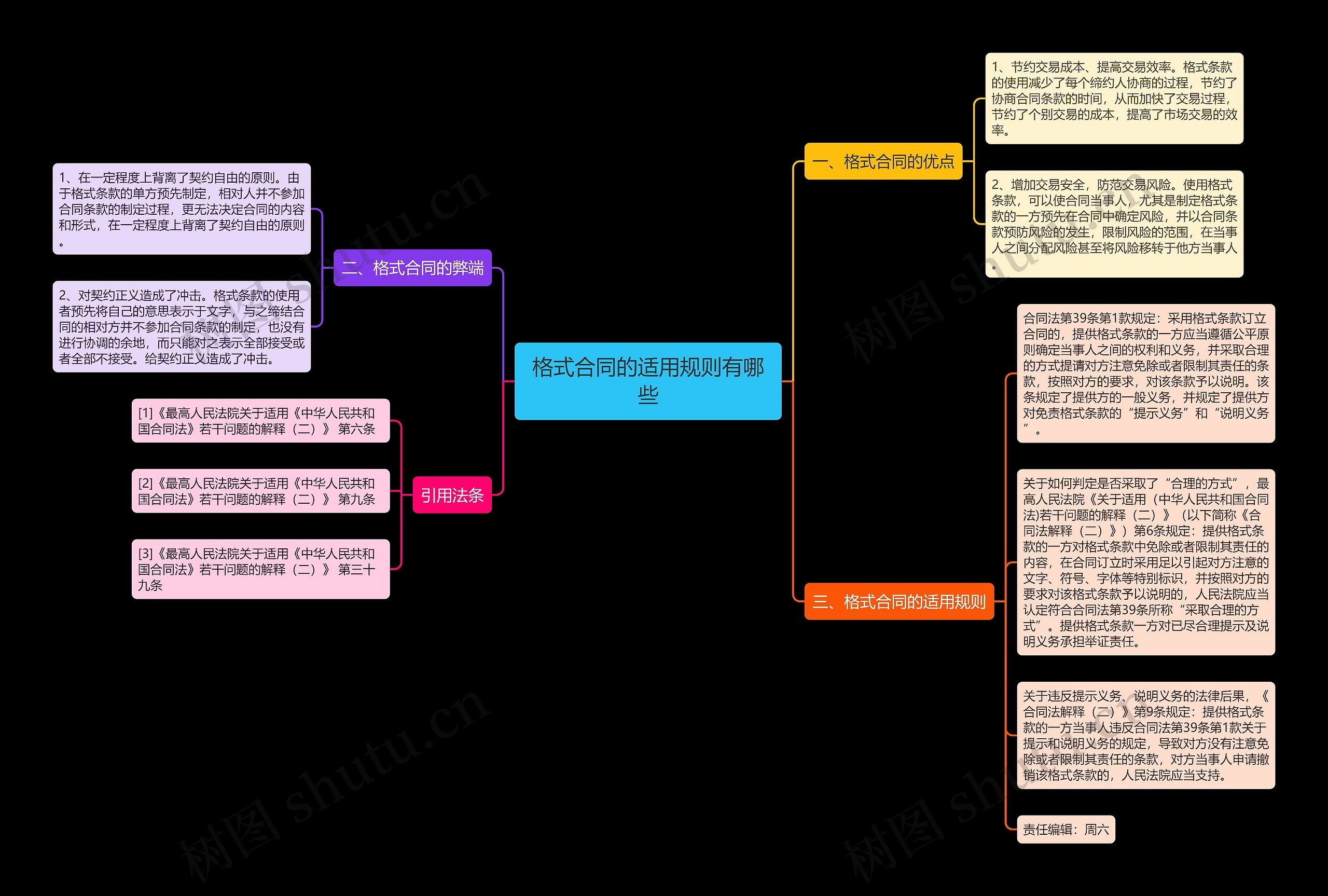 格式合同的适用规则有哪些

一、格式合同的优点

1、节约交易成本、提高交易效率。格式条款的使用减少了每个缔约人协商的过程，节约了协商合同条款的时间，从而加快了交易过程，节约了个别交易的成本，提高了市场交易的效率。

2、增加交易安全，防范交易风险。使用格式条款，可以使合同当事人，尤其是制定格式条款的一方预先在合同中确定风险，并以合同条款预防风险的发生，限制风险的范围，在当事人之间分配风险甚至将风险移转于他方当事人。

二、格式合同的弊端

1、在一定程度上背离了契约自由的原则。由于格式条款的单方预先制定，相对人并不参加合同条款的制定过程，更无法决定合同的内容和形式，在一定程度上背离了契约自由的原则。

2、对契约正义造成了冲击。格式条款的使用者预先将自己的意思表示于文字，与之缔结合同的相对方并不参加合同条款的制定，也没有进行协调的余地，而只能对之表示全部接受或者全部不接受。给契约正义造成了冲击。

三、格式合同的适用规则

合同法第39条第1款规定：采用格式条款订立合同的，提供格式条款的一方应当遵循公平原则确定当事人之间的权利和义务，并采取合理的方式提请对方注意免除或者限制其责任的条款，按照对方的要求，对该条款予以说明。该条规定了提供方的一般义务，并规定了提供方对免责格式条款的“提示义务”和“说明义务”。

关于如何判定是否采取了“合理的方式”，最高人民法院《关于适用（中华人民共和国合同法)若干问题的解释（二）》（以下简称《合同法解释（二）》）第6条规定：提供格式条款的一方对格式条款中免除或者限制其责任的内容，在合同订立时采用足以引起对方注意的文字、符号、字体等特别标识，并按照对方的要求对该格式条款予以说明的，人民法院应当认定符合合同法第39条所称“采取合理的方式”。提供格式条款一方对已尽合理提示及说明义务承担举证责任。

关于违反提示义务、说明义务的法律后果，《合同法解释（二）》第9条规定：提供格式条款的一方当事人违反合同法第39条第1款关于提示和说明义务的规定，导致对方没有注意免除或者限制其责任的条款，对方当事人申请撤销该格式条款的，人民法院应当支持。

责任编辑：周六

引用法条

[1]《最高人民法院关于适用《中华人民共和国合同法》若干问题的解释（二）》 第六条

[2]《最高人民法院关于适用《中华人民共和国合同法》若干问题的解释（二）》 第九条

[3]《最高人民法院关于适用《中华人民共和国合同法》若干问题的解释（二）》 第三十九条

树图 shutu.cn
树图 shutu.cn
树图 shutu.cn
树图 shutu.cn